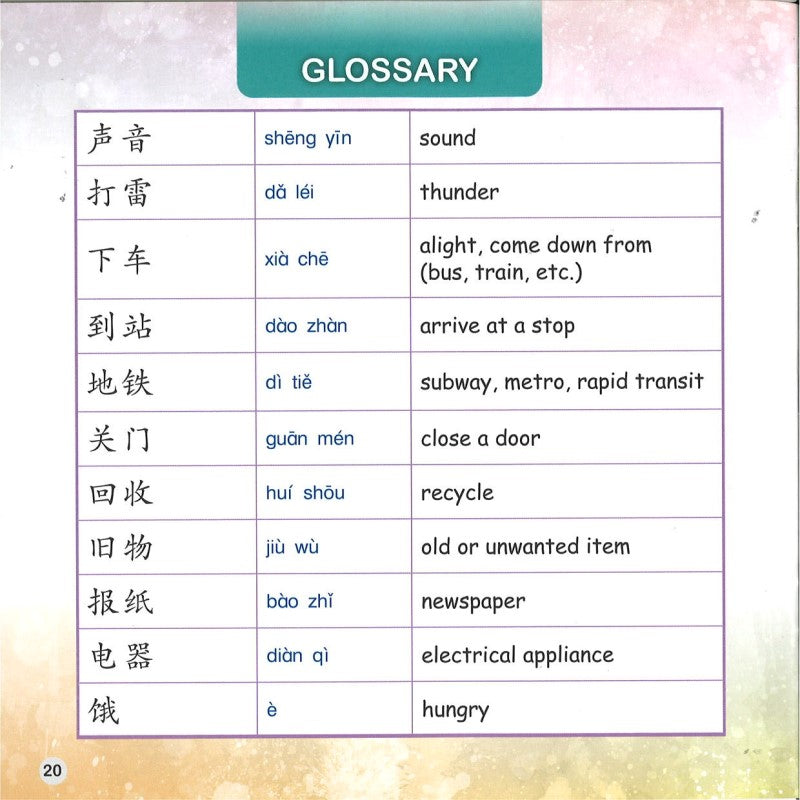 GLOSSARY

| 声音 | shēng yīn | sound |
|---|---|---|
| 打雷 | dǎ léi | thunder |
| 下车 | xià chē | alight, come down from (bus, train, etc.) |
| 到站 | dào zhàn | arrive at a stop |
| 地铁 | dì tiě | subway, metro, rapid transit |
| 关门 | guān mén | close a door |
| 回收 | huí shōu | recycle |
| 旧物 | jiù wù | old or unwanted item |
| 报纸 | bào zhǐ | newspaper |
| 电器 | diàn qì | electrical appliance |
| 饿 | è | hungry |

20